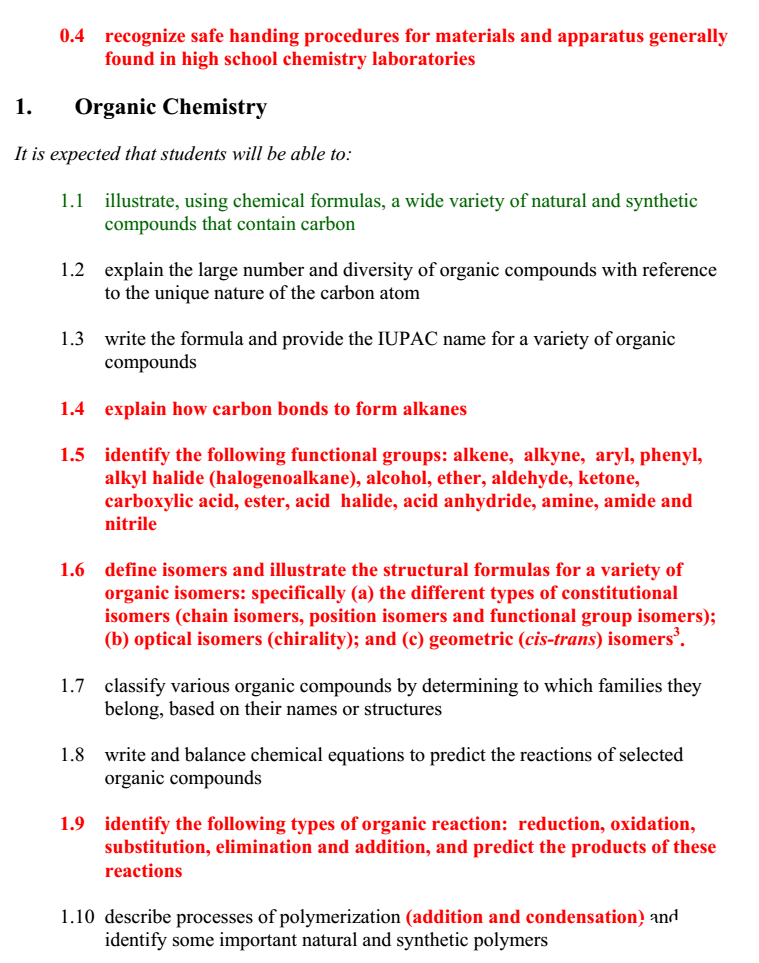 0.4 recognize safe handing procedures for materials and apparatus generally found in high school chemistry laboratories

1. Organic Chemistry

It is expected that students will be able to:

1.1 illustrate, using chemical formulas, a wide variety of natural and synthetic compounds that contain carbon

1.2 explain the large number and diversity of organic compounds with reference to the unique nature of the carbon atom

1.3 write the formula and provide the IUPAC name for a variety of organic compounds

1.4 explain how carbon bonds to form alkanes

1.5 identify the following functional groups: alkene, alkyne, aryl, phenyl, alkyl halide (halogenoalkane), alcohol, ether, aldehyde, ketone, carboxylic acid, ester, acid halide, acid anhydride, amine, amide and nitrile

1.6 define isomers and illustrate the structural formulas for a variety of organic isomers: specifically (a) the different types of constitutional isomers (chain isomers, position isomers and functional group isomers); (b) optical isomers (chirality); and (c) geometric (cis-trans) isomers$^3$.

1.7 classify various organic compounds by determining to which families they belong, based on their names or structures

1.8 write and balance chemical equations to predict the reactions of selected organic compounds

1.9 identify the following types of organic reaction: reduction, oxidation, substitution, elimination and addition, and predict the products of these reactions

1.10 describe processes of polymerization (addition and condensation) and identify some important natural and synthetic polymers